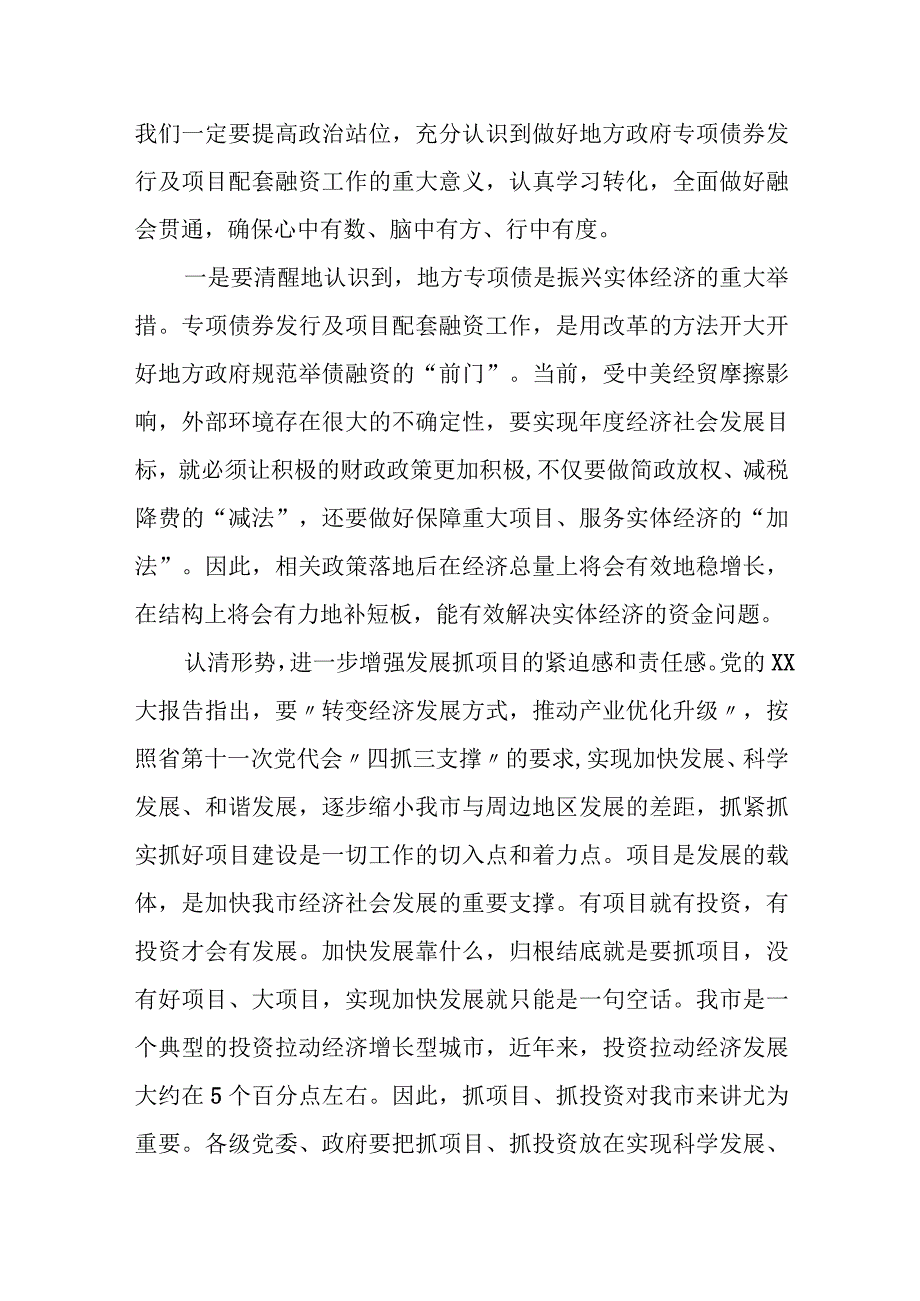 我们一定要提高政治站位，充分认识到做好地方政府专项债券发行及项目配套融资工作的重大意义，认真学习转化，全面做好融会贯通，确保心中有数、脑中有方、行中有度。

一是要清醒地认识到，地方专项债是振兴实体经济的重大举措。专项债券发行及项目配套融资工作，是用改革的方法开大开好地方政府规范举债融资的“前门”。当前，受中美经贸摩擦影响，外部环境存在很大的不确定性，要实现年度经济社会发展目标，就必须让积极的财政政策更加积极,不仅要做简政放权、减税降费的“减法”，还要做好保障重大项目、服务实体经济的“加法”。因此，相关政策落地后在经济总量上将会有效地稳增长，在结构上将会有力地补短板，能有效解决实体经济的资金问题。

认清形势，进一步增强发展抓项目的紧迫感和责任感。党的XX大报告指出，要〃转变经济发展方式，推动产业优化升级〃，按照省第十一次党代会〃四抓三支撑〃的要求,实现加快发展、科学发展、和谐发展，逐步缩小我市与周边地区发展的差距，抓紧抓实抓好项目建设是一切工作的切入点和着力点。项目是发展的载体，是加快我市经济社会发展的重要支撑。有项目就有投资，有投资才会有发展。加快发展靠什么，归根结底就是要抓项目，没有好项目、大项目，实现加快发展就只能是一句空话。我市是一个典型的投资拉动经济增长型城市，近年来，投资拉动经济发展大约在5个百分点左右。因此，抓项目、抓投资对我市来讲尤为重要。各级党委、政府要把抓项目、抓投资放在实现科学发展、